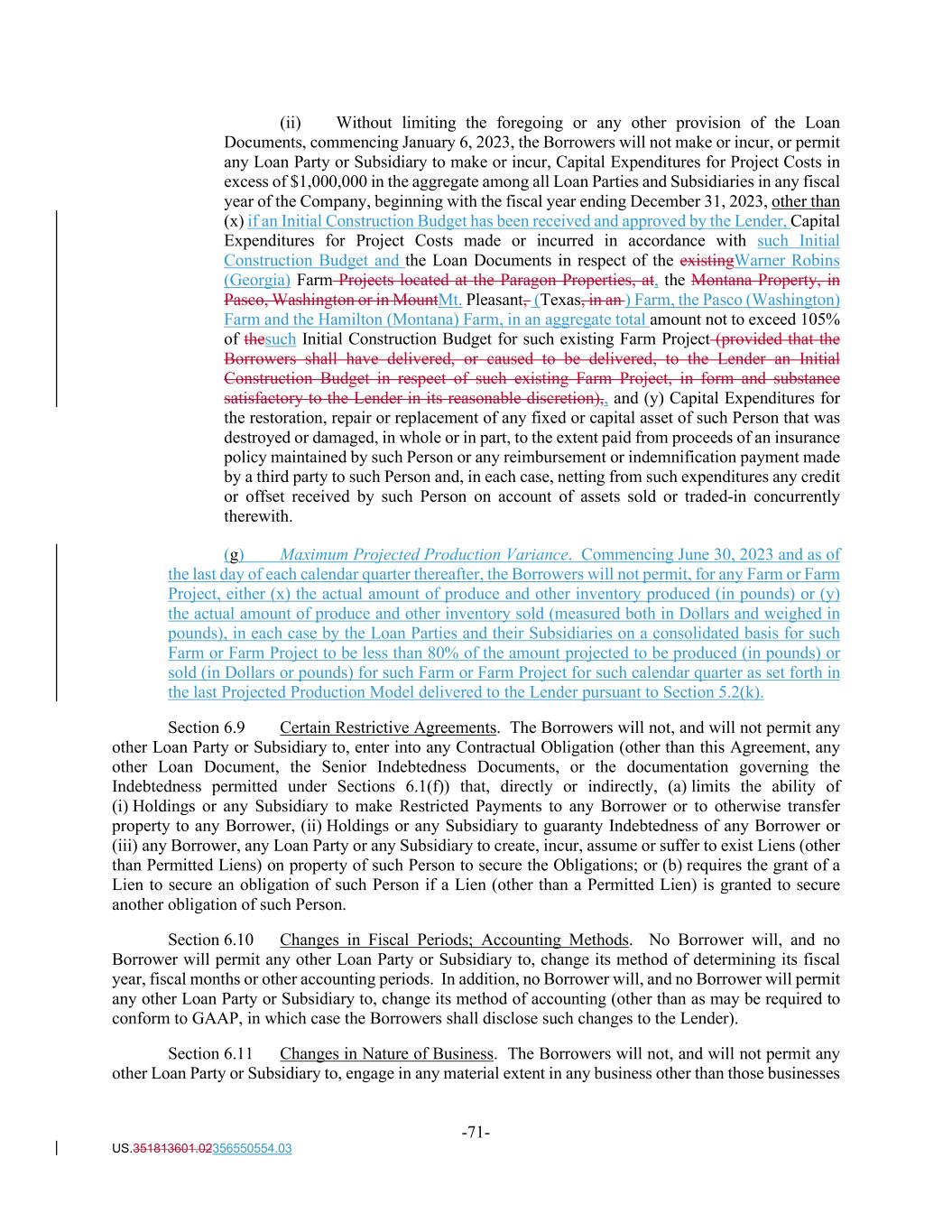 (ii) Without limiting the foregoing or any other provision of the Loan Documents, commencing January 6, 2023, the Borrowers will not make or incur, or permit any Loan Party or Subsidiary to make or incur, Capital Expenditures for Project Costs in excess of $1,000,000 in the aggregate among all Loan Parties and Subsidiaries in any fiscal year of the Company, beginning with the fiscal year ending December 31, 2023, other than (x) if an Initial Construction Budget has been received and approved by the Lender, Capital Expenditures for Project Costs made or incurred in accordance with such Initial Construction Budget and the Loan Documents in respect of the existingWarner Robins (Georgia) Farm Projects located at the Paragon Properties, at, the Montana Property, in Pasco, Washington or in MountMt. Pleasant, (Texas, in an ) Farm, the Pasco (Washington) Farm and the Hamilton (Montana) Farm, in an aggregate total amount not to exceed 105% of thesuch Initial Construction Budget for such existing Farm Project (provided that the Borrowers shall have delivered, or caused to be delivered, to the Lender an Initial Construction Budget in respect of such existing Farm Project, in form and substance satisfactory to the Lender in its reasonable discretion),, and (y) Capital Expenditures for the restoration, repair or replacement of any fixed or capital asset of such Person that was destroyed or damaged, in whole or in part, to the extent paid from proceeds of an insurance policy maintained by such Person or any reimbursement or indemnification payment made by a third party to such Person and, in each case, netting from such expenditures any credit or offset received by such Person on account of assets sold or traded-in concurrently therewith.

(g) Maximum Projected Production Variance. Commencing June 30, 2023 and as of the last day of each calendar quarter thereafter, the Borrowers will not permit, for any Farm or Farm Project, either (x) the actual amount of produce and other inventory produced (in pounds) or (y) the actual amount of produce and other inventory sold (measured both in Dollars and weighed in pounds), in each case by the Loan Parties and their Subsidiaries on a consolidated basis for such Farm or Farm Project to be less than 80% of the amount projected to be produced (in pounds) or sold (in Dollars or pounds) for such Farm or Farm Project for such calendar quarter as set forth in the last Projected Production Model delivered to the Lender pursuant to Section 5.2(k).

Section 6.9 Certain Restrictive Agreements. The Borrowers will not, and will not permit any other Loan Party or Subsidiary to, enter into any Contractual Obligation (other than this Agreement, any other Loan Document, the Senior Indebtedness Documents, or the documentation governing the Indebtedness permitted under Sections 6.1(f)) that, directly or indirectly, (a) limits the ability of (i) Holdings or any Subsidiary to make Restricted Payments to any Borrower or to otherwise transfer property to any Borrower, (ii) Holdings or any Subsidiary to guaranty Indebtedness of any Borrower or (iii) any Borrower, any Loan Party or any Subsidiary to create, incur, assume or suffer to exist Liens (other than Permitted Liens) on property of such Person to secure the Obligations; or (b) requires the grant of a Lien to secure an obligation of such Person if a Lien (other than a Permitted Lien) is granted to secure another obligation of such Person.

Section 6.10 Changes in Fiscal Periods; Accounting Methods. No Borrower will, and no Borrower will permit any other Loan Party or Subsidiary to, change its method of determining its fiscal year, fiscal months or other accounting periods. In addition, no Borrower will, and no Borrower will permit any other Loan Party or Subsidiary to, change its method of accounting (other than as may be required to conform to GAAP, in which case the Borrowers shall disclose such changes to the Lender).

Section 6.11 Changes in Nature of Business. The Borrowers will not, and will not permit any other Loan Party or Subsidiary to, engage in any material extent in any business other than those businesses

-71-

US.351813601.02356550554.03